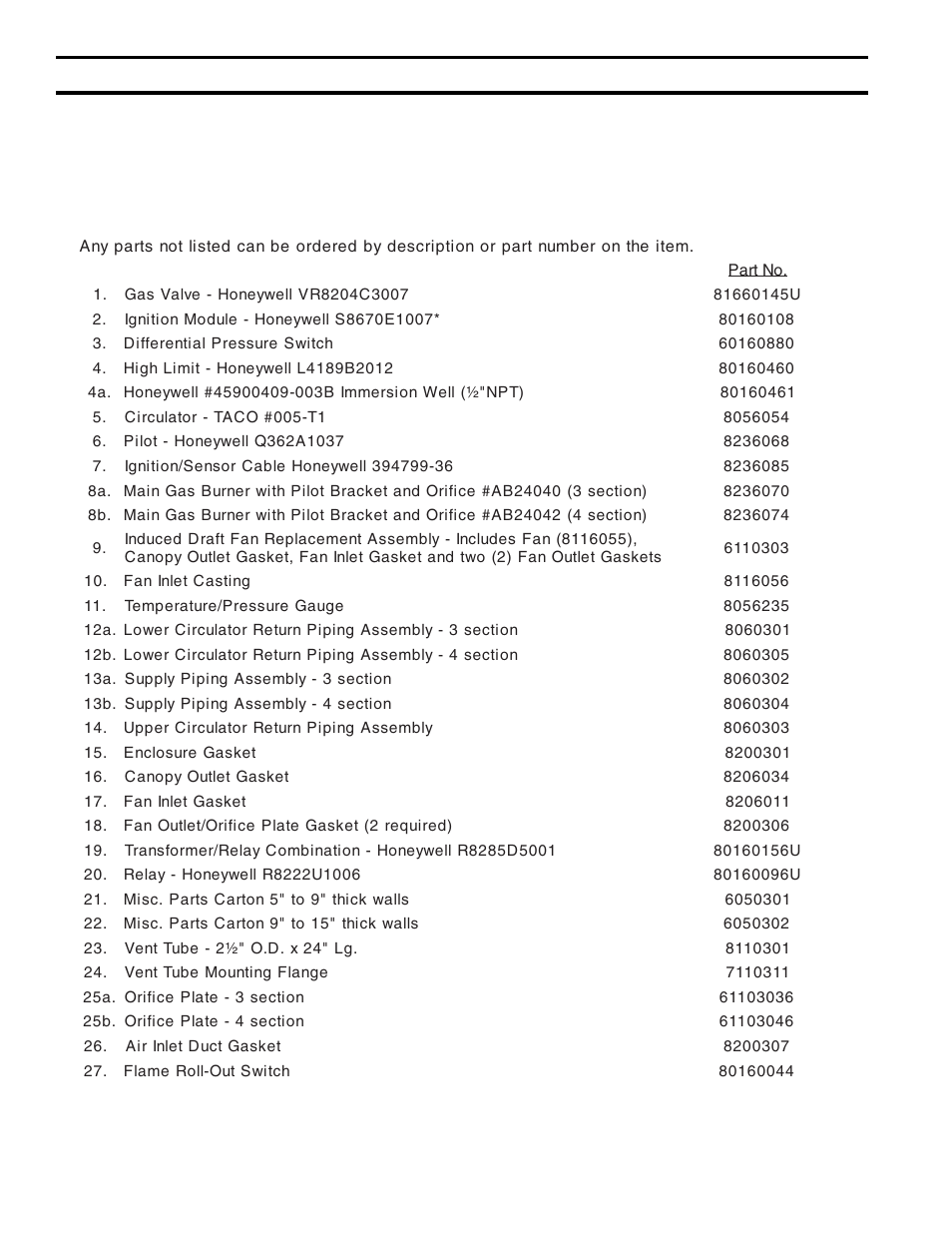 Any parts not listed can be ordered by description or part number on the item.

| | | Part No. |
|---|---|---|
| 1. | Gas Valve - Honeywell VR8204C3007 | 81660145U |
| 2. | Ignition Module - Honeywell S8670E1007* | 80160108 |
| 3. | Differential Pressure Switch | 60160880 |
| 4. | High Limit - Honeywell L4189B2012 | 80160460 |
| 4a. | Honeywell #45900409-003B Immersion Well (½"NPT) | 80160461 |
| 5. | Circulator - TACO #005-T1 | 8056054 |
| 6. | Pilot - Honeywell Q362A1037 | 8236068 |
| 7. | Ignition/Sensor Cable Honeywell 394799-36 | 8236085 |
| 8a. | Main Gas Burner with Pilot Bracket and Orifice #AB24040 (3 section) | 8236070 |
| 8b. | Main Gas Burner with Pilot Bracket and Orifice #AB24042 (4 section) | 8236074 |
| 9. | Induced Draft Fan Replacement Assembly - Includes Fan (8116055), Canopy Outlet Gasket, Fan Inlet Gasket and two (2) Fan Outlet Gaskets | 6110303 |
| 10. | Fan Inlet Casting | 8116056 |
| 11. | Temperature/Pressure Gauge | 8056235 |
| 12a. | Lower Circulator Return Piping Assembly - 3 section | 8060301 |
| 12b. | Lower Circulator Return Piping Assembly - 4 section | 8060305 |
| 13a. | Supply Piping Assembly - 3 section | 8060302 |
| 13b. | Supply Piping Assembly - 4 section | 8060304 |
| 14. | Upper Circulator Return Piping Assembly | 8060303 |
| 15. | Enclosure Gasket | 8200301 |
| 16. | Canopy Outlet Gasket | 8206034 |
| 17. | Fan Inlet Gasket | 8206011 |
| 18. | Fan Outlet/Orifice Plate Gasket (2 required) | 8200306 |
| 19. | Transformer/Relay Combination - Honeywell R8285D5001 | 80160156U |
| 20. | Relay - Honeywell R8222U1006 | 80160096U |
| 21. | Misc. Parts Carton 5" to 9" thick walls | 6050301 |
| 22. | Misc. Parts Carton 9" to 15" thick walls | 6050302 |
| 23. | Vent Tube - 2½" O.D. x 24" Lg. | 8110301 |
| 24. | Vent Tube Mounting Flange | 7110311 |
| 25a. | Orifice Plate - 3 section | 61103036 |
| 25b. | Orifice Plate - 4 section | 61103046 |
| 26. | Air Inlet Duct Gasket | 8200307 |
| 27. | Flame Roll-Out Switch | 80160044 |